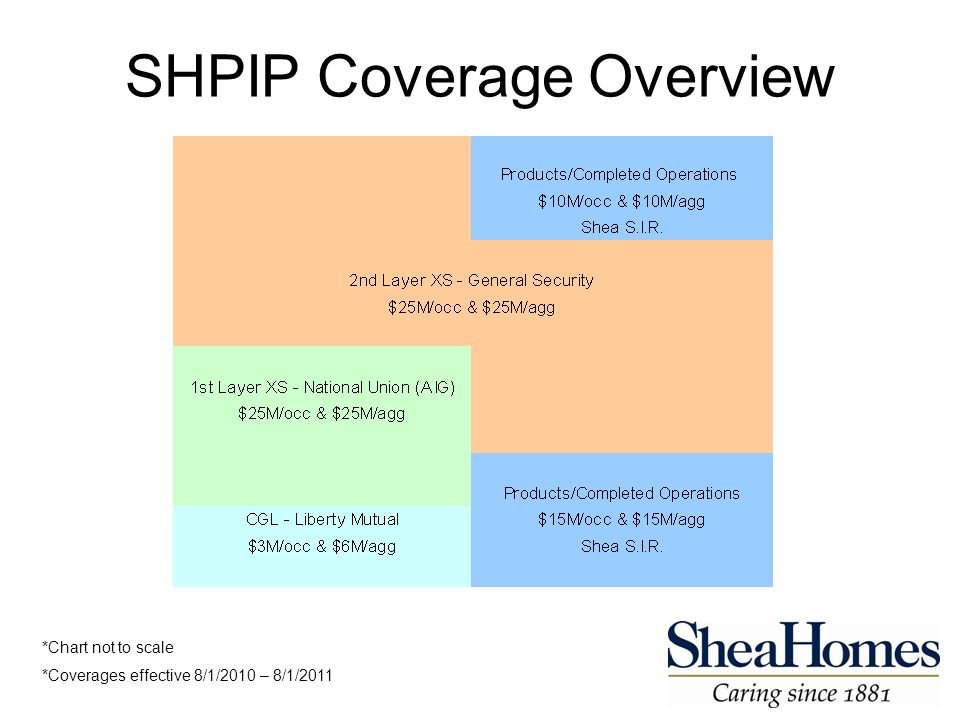 SHPIP Coverage Overview

Products/Completed Operations
\$10M/occ & \$10M/agg
Shea S.I.R.

2nd Layer XS - General Security
\$25M/occ & \$25M/agg

1st Layer XS - National Union (AIG)
\$25M/occ & \$25M/agg

CGL - Liberty Mutual
\$3M/occ & \$6M/agg

Products/Completed Operations
\$15M/occ & \$15M/agg
Shea S.I.R.

*Chart not to scale
*Coverages effective 8/1/2010 – 8/1/2011

SheaHomes
Caring since 1881